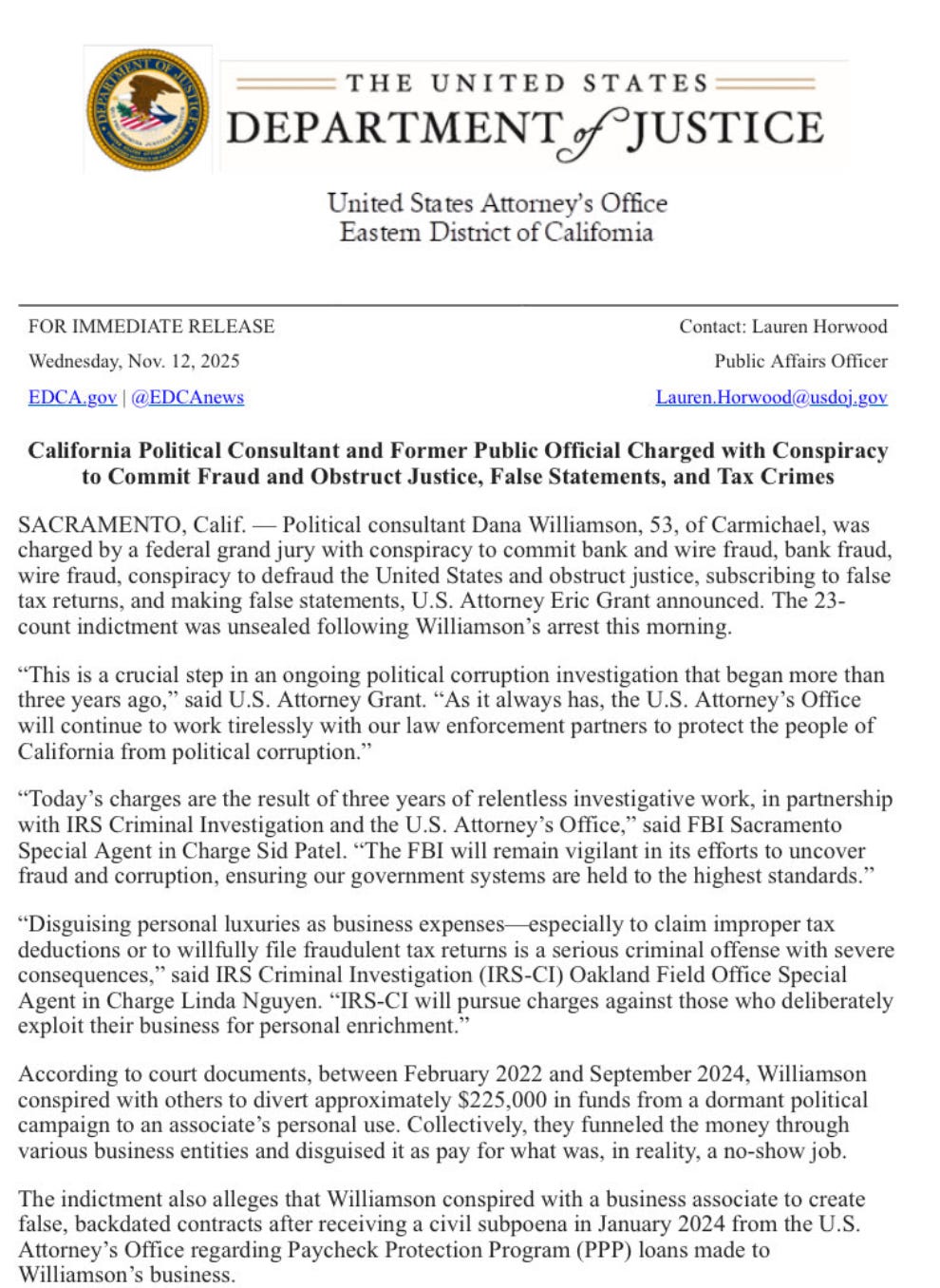 DEPARTMENT OF JUSTICE

THE UNITED STATES
DEPARTMENT of JUSTICE

United States Attorney's Office
Eastern District of California

FOR IMMEDIATE RELEASE
Wednesday, Nov. 12, 2025
EDCA.gov | @EDCAnews

Contact: Lauren Horwood
Public Affairs Officer
Lauren.Horwood@usdoj.gov

California Political Consultant and Former Public Official Charged with Conspiracy to Commit Fraud and Obstruct Justice, False Statements, and Tax Crimes

SACRAMENTO, Calif. — Political consultant Dana Williamson, 53, of Carmichael, was charged by a federal grand jury with conspiracy to commit bank and wire fraud, bank fraud, wire fraud, conspiracy to defraud the United States and obstruct justice, subscribing to false tax returns, and making false statements, U.S. Attorney Eric Grant announced. The 23-count indictment was unsealed following Williamson's arrest this morning.

"This is a crucial step in an ongoing political corruption investigation that began more than three years ago," said U.S. Attorney Grant. "As it always has, the U.S. Attorney's Office will continue to work tirelessly with our law enforcement partners to protect the people of California from political corruption."

"Today's charges are the result of three years of relentless investigative work, in partnership with IRS Criminal Investigation and the U.S. Attorney's Office," said FBI Sacramento Special Agent in Charge Sid Patel. "The FBI will remain vigilant in its efforts to uncover fraud and corruption, ensuring our government systems are held to the highest standards."

"Disguising personal luxuries as business expenses—especially to claim improper tax deductions or to willfully file fraudulent tax returns is a serious criminal offense with severe consequences," said IRS Criminal Investigation (IRS-CI) Oakland Field Office Special Agent in Charge Linda Nguyen. "IRS-CI will pursue charges against those who deliberately exploit their business for personal enrichment."

According to court documents, between February 2022 and September 2024, Williamson conspired with others to divert approximately $225,000 in funds from a dormant political campaign to an associate's personal use. Collectively, they funneled the money through various business entities and disguised it as pay for what was, in reality, a no-show job.

The indictment also alleges that Williamson conspired with a business associate to create false, backdated contracts after receiving a civil subpoena in January 2024 from the U.S. Attorney's Office regarding Paycheck Protection Program (PPP) loans made to Williamson's business.